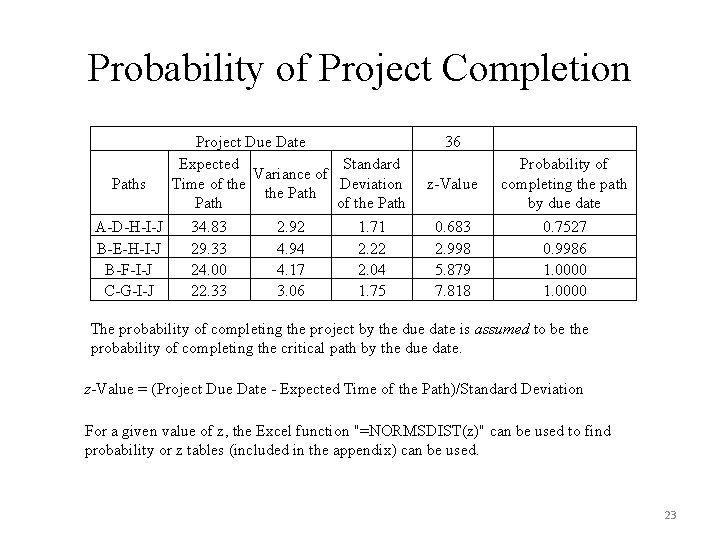 Probability of Project Completion

| Project Due Date | | | | 36 | |
|---|---|---|---|---|---|
| Paths | Expected Time of the Path | Variance of the Path | Standard Deviation of the Path | z-Value | Probability of completing the path by due date |
| A-D-H-I-J | 34.83 | 2.92 | 1.71 | 0.683 | 0.7527 |
| B-E-H-I-J | 29.33 | 4.94 | 2.22 | 2.998 | 0.9986 |
| B-F-I-J | 24.00 | 4.17 | 2.04 | 5.879 | 1.0000 |
| C-G-I-J | 22.33 | 3.06 | 1.75 | 7.818 | 1.0000 |

The probability of completing the project by the due date is assumed to be the probability of completing the critical path by the due date.

z-Value = (Project Due Date - Expected Time of the Path)/Standard Deviation

For a given value of z, the Excel function "=NORMSDIST(z)" can be used to find probability or z tables (included in the appendix) can be used.

23